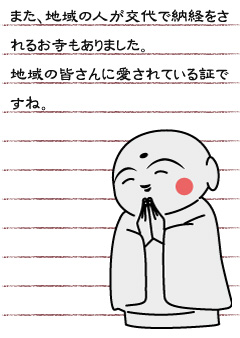 また、地域の人が交代で納経をされるお寺もありました。
地域の皆さんに愛されている証ですね。